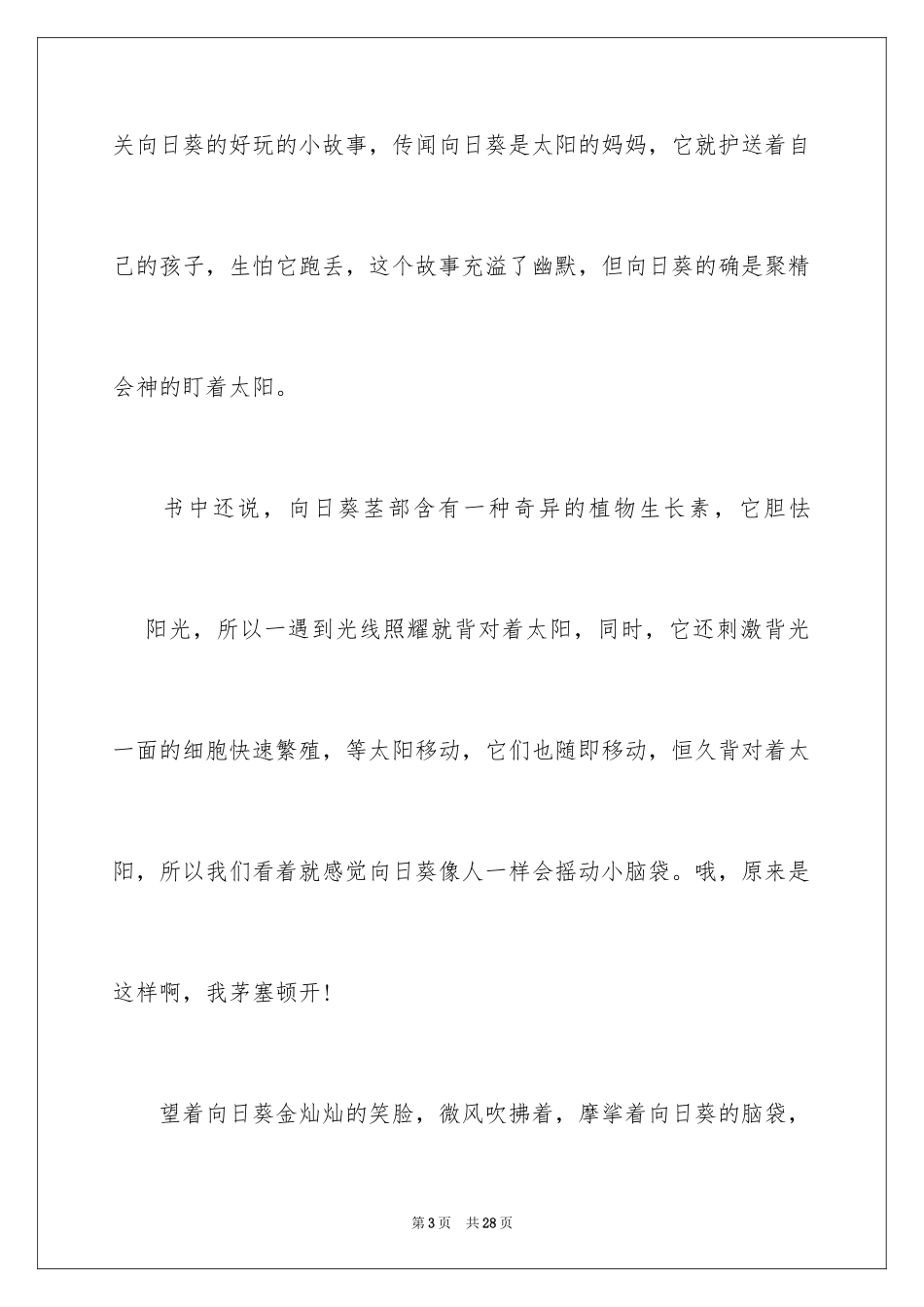 关向日葵的好玩的小故事，传闻向日葵是太阳的妈妈，它就护送着自己的孩子，生怕它跑丢，这个故事充溢了幽默，但向日葵的确是聚精会神的盯着太阳。

书中还说，向日葵茎部含有一种奇异的植物生长素，它胆怯阳光，所以一遇到光线照耀就背对着太阳，同时，它还刺激背光一面的细胞快速繁殖，等太阳移动，它们也随即移动，恒久背对着太阳，所以我们看着就感觉向日葵像人一样会摇动小脑袋。哦，原来是这样啊，我茅塞顿开！

望着向日葵金灿灿的笑脸，微风吹拂着，摩挲着向日葵的脑袋，

第3页　共28页